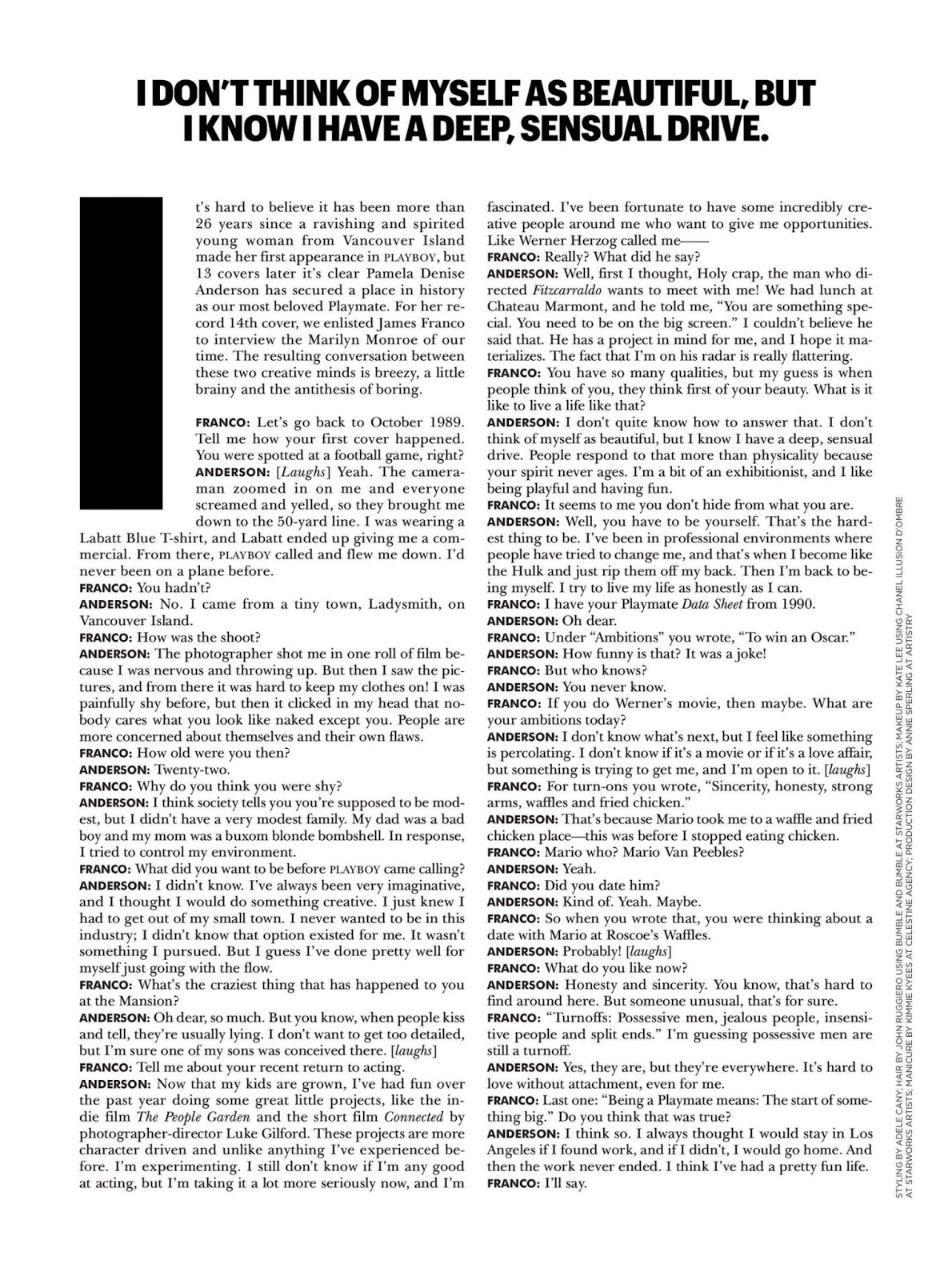 I DON'T THINK OF MYSELF AS BEAUTIFUL, BUT I KNOW I HAVE A DEEP, SENSUAL DRIVE.

It's hard to believe it has been more than 26 years since a ravishing and spirited young woman from Vancouver Island made her first appearance in PLAYBOY, but 13 covers later it's clear Pamela Denise Anderson has secured a place in history as our most beloved Playmate. For her record 14th cover, we enlisted James Franco to interview the Marilyn Monroe of our time. The resulting conversation between these two creative minds is breezy, a little brainy and the antithesis of boring.

FRANCO: Let's go back to October 1989. Tell me how your first cover happened. You were spotted at a football game, right?
ANDERSON: [Laughs] Yeah. The cameraman zoomed in on me and everyone screamed and yelled, so they brought me down to the 50-yard line. I was wearing a Labatt Blue T-shirt, and Labatt ended up giving me a commercial. From there, PLAYBOY called and flew me down. I'd never been on a plane before.
FRANCO: You hadn't?
ANDERSON: No. I came from a tiny town, Ladysmith, on Vancouver Island.
FRANCO: How was the shoot?
ANDERSON: The photographer shot me in one roll of film because I was nervous and throwing up. But then I saw the pictures, and from there it was hard to keep my clothes on! I was painfully shy before, but then it clicked in my head that nobody cares what you look like naked except you. People are more concerned about themselves and their own flaws.
FRANCO: How old were you then?
ANDERSON: Twenty-two.
FRANCO: Why do you think you were shy?
ANDERSON: I think society tells you you're supposed to be modest, but I didn't have a very modest family. My dad was a bad boy and my mom was a buxom blonde bombshell. In response, I tried to control my environment.
FRANCO: What did you want to be before PLAYBOY came calling?
ANDERSON: I didn't know. I've always been very imaginative, and I thought I would do something creative. I just knew I had to get out of my small town. I never wanted to be in this industry; I didn't know that option existed for me. It wasn't something I pursued. But I guess I've done pretty well for myself just going with the flow.
FRANCO: What's the craziest thing that has happened to you at the Mansion?
ANDERSON: Oh dear, so much. But you know, when people kiss and tell, they're usually lying. I don't want to get too detailed, but I'm sure one of my sons was conceived there. [laughs]
FRANCO: Tell me about your recent return to acting.
ANDERSON: Now that my kids are grown, I've had fun over the past year doing some great little projects, like the indie film The People Garden and the short film Connected by photographer-director Luke Gilford. These projects are more character driven and unlike anything I've experienced before. I'm experimenting. I still don't know if I'm any good at acting, but I'm taking it a lot more seriously now, and I'm fascinated. I've been fortunate to have some incredibly creative people around me who want to give me opportunities. Like Werner Herzog called me——
FRANCO: Really? What did he say?
ANDERSON: Well, first I thought, Holy crap, the man who directed Fitzcarraldo wants to meet with me! We had lunch at Chateau Marmont, and he told me, "You are something special. You need to be on the big screen." I couldn't believe he said that. He has a project in mind for me, and I hope it materializes. The fact that I'm on his radar is really flattering.
FRANCO: You have so many qualities, but my guess is when people think of you, they think first of your beauty. What is it like to live a life like that?
ANDERSON: I don't quite know how to answer that. I don't think of myself as beautiful, but I know I have a deep, sensual drive. People respond to that more than physicality because your spirit never ages. I'm a bit of an exhibitionist, and I like being playful and having fun.
FRANCO: It seems to me you don't hide from what you are.
ANDERSON: Well, you have to be yourself. That's the hardest thing to be. I've been in professional environments where people have tried to change me, and that's when I become like the Hulk and just rip them off my back. Then I'm back to being myself. I try to live my life as honestly as I can.
FRANCO: I have your Playmate Data Sheet from 1990.
ANDERSON: Oh dear.
FRANCO: Under "Ambitions" you wrote, "To win an Oscar."
ANDERSON: How funny is that? It was a joke!
FRANCO: But who knows?
ANDERSON: You never know.
FRANCO: If you do Werner's movie, then maybe. What are your ambitions today?
ANDERSON: I don't know what's next, but I feel like something is percolating. I don't know if it's a movie or if it's a love affair, but something is trying to get me, and I'm open to it. [laughs]
FRANCO: For turn-ons you wrote, "Sincerity, honesty, strong arms, waffles and fried chicken."
ANDERSON: That's because Mario took me to a waffle and fried chicken place—this was before I stopped eating chicken.
FRANCO: Mario who? Mario Van Peebles?
ANDERSON: Yeah.
FRANCO: Did you date him?
ANDERSON: Kind of. Yeah. Maybe.
FRANCO: So when you wrote that, you were thinking about a date with Mario at Roscoe's Waffles.
ANDERSON: Probably! [laughs]
FRANCO: What do you like now?
ANDERSON: Honesty and sincerity. You know, that's hard to find around here. But someone unusual, that's for sure.
FRANCO: "Turnoffs: Possessive men, jealous people, insensitive people and split ends." I'm guessing possessive men are still a turnoff.
ANDERSON: Yes, they are, but they're everywhere. It's hard to love without attachment, even for me.
FRANCO: Last one: "Being a Playmate means: The start of something big." Do you think that was true?
ANDERSON: I think so. I always thought I would stay in Los Angeles if I found work, and if I didn't, I would go home. And then the work never ended. I think I've had a pretty fun life.
FRANCO: I'll say.

STYLING BY ADELE CANY; HAIR BY JOHN RUGGIERO USING BUMBLE AND BUMBLE AT STARWORKS ARTISTS; MAKEUP BY KATE LEE USING CHANEL ILLUSION D'OMBRE AT STARWORKS ARTISTS; MANICURE BY KIMMIE KYEES AT CELESTINE AGENCY; PRODUCTION DESIGN BY ANNIE SPERLING AT ARTISTRY